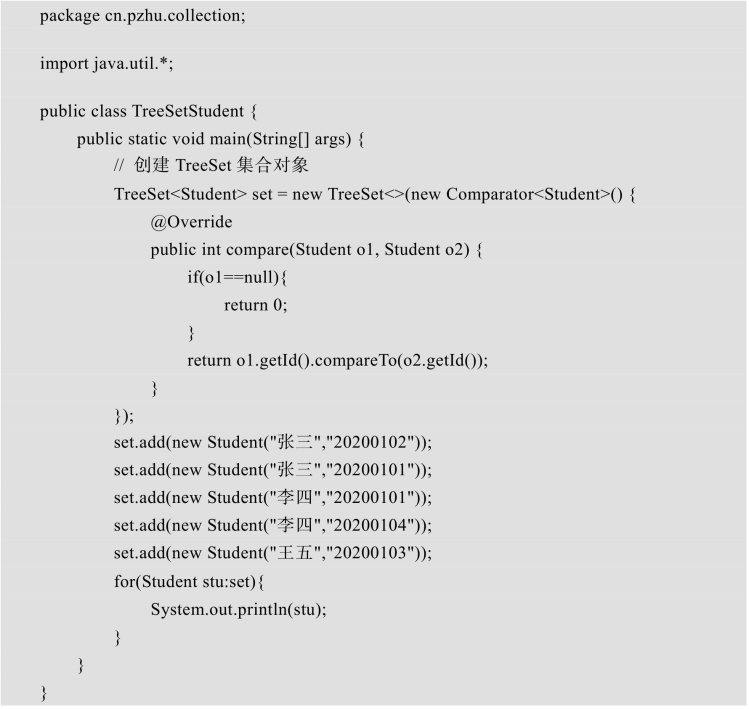 package cn.pzhu.collection;

import java.util.*;

public class TreeSetStudent {
    public static void main(String[] args) {
        // 创建 TreeSet 集合对象
        TreeSet<Student> set = new TreeSet<>(new Comparator<Student>() {
            @Override
            public int compare(Student o1, Student o2) {
                if(o1==null){
                    return 0;
                }
                return o1.getId().compareTo(o2.getId());
            }
        });
        set.add(new Student("张三","20200102"));
        set.add(new Student("张三","20200101"));
        set.add(new Student("李四","20200101"));
        set.add(new Student("李四","20200104"));
        set.add(new Student("王五","20200103"));
        for(Student stu:set){
            System.out.println(stu);
        }
    }
}